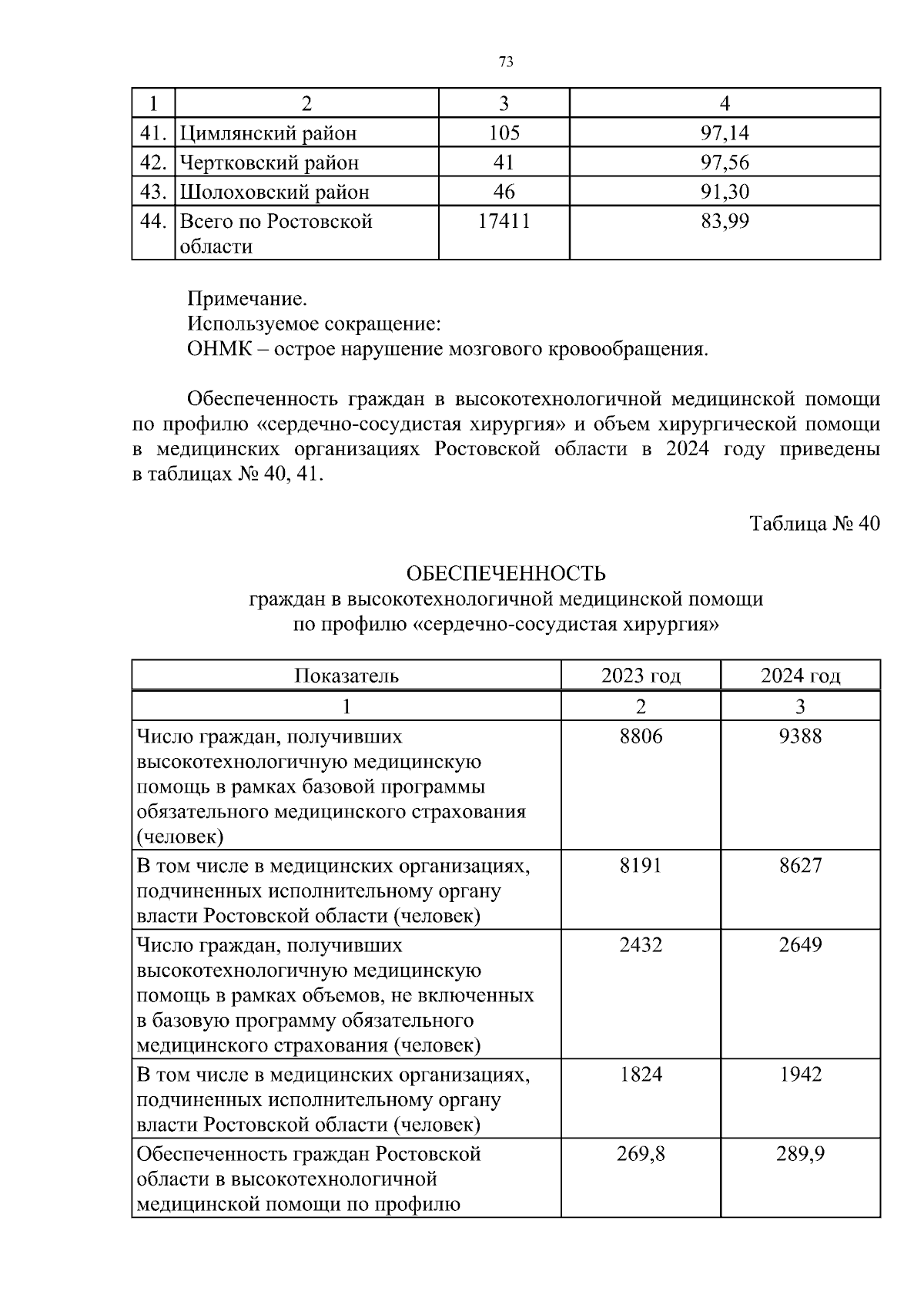 73

| 1 | 2 | 3 | 4 |
|---|---|---|---|
| 41. | Цимлянский район | 105 | 97,14 |
| 42. | Чертковский район | 41 | 97,56 |
| 43. | Шолоховский район | 46 | 91,30 |
| 44. | Всего по Ростовской области | 17411 | 83,99 |

Примечание.
Используемое сокращение:
ОНМК – острое нарушение мозгового кровообращения.

Обеспеченность граждан в высокотехнологичной медицинской помощи по профилю «сердечно-сосудистая хирургия» и объем хирургической помощи в медицинских организациях Ростовской области в 2024 году приведены в таблицах № 40, 41.

Таблица № 40

ОБЕСПЕЧЕННОСТЬ
граждан в высокотехнологичной медицинской помощи
по профилю «сердечно-сосудистая хирургия»

| Показатель | 2023 год | 2024 год |
|---|---|---|
| 1 | 2 | 3 |
| Число граждан, получивших высокотехнологичную медицинскую помощь в рамках базовой программы обязательного медицинского страхования (человек) | 8806 | 9388 |
| В том числе в медицинских организациях, подчиненных исполнительному органу власти Ростовской области (человек) | 8191 | 8627 |
| Число граждан, получивших высокотехнологичную медицинскую помощь в рамках объемов, не включенных в базовую программу обязательного медицинского страхования (человек) | 2432 | 2649 |
| В том числе в медицинских организациях, подчиненных исполнительному органу власти Ростовской области (человек) | 1824 | 1942 |
| Обеспеченность граждан Ростовской области в высокотехнологичной медицинской помощи по профилю | 269,8 | 289,9 |